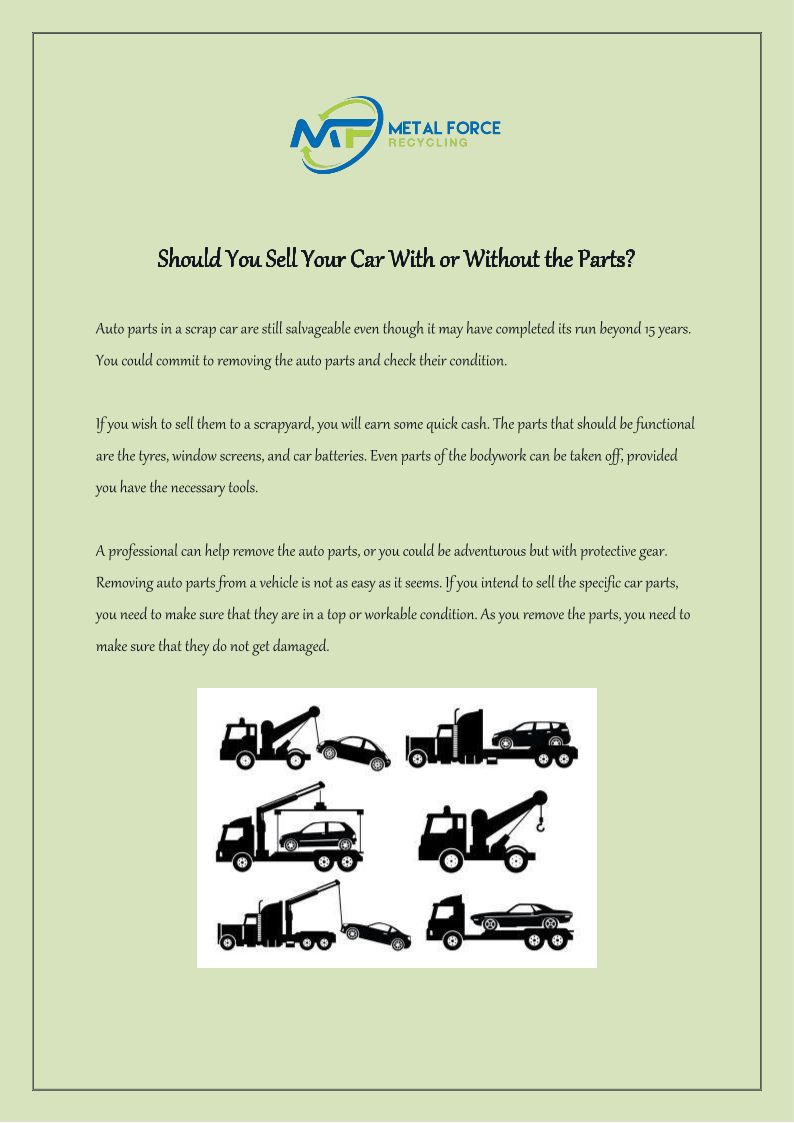 MF METAL FORCE RECYCLING

Should You Sell Your Car With or Without the Parts?

Auto parts in a scrap car are still salvageable even though it may have completed its run beyond 15 years. You could commit to removing the auto parts and check their condition.

If you wish to sell them to a scrapyard, you will earn some quick cash. The parts that should be functional are the tyres, window screens, and car batteries. Even parts of the bodywork can be taken off, provided you have the necessary tools.

A professional can help remove the auto parts, or you could be adventurous but with protective gear. Removing auto parts from a vehicle is not as easy as it seems. If you intend to sell the specific car parts, you need to make sure that they are in a top or workable condition. As you remove the parts, you need to make sure that they do not get damaged.